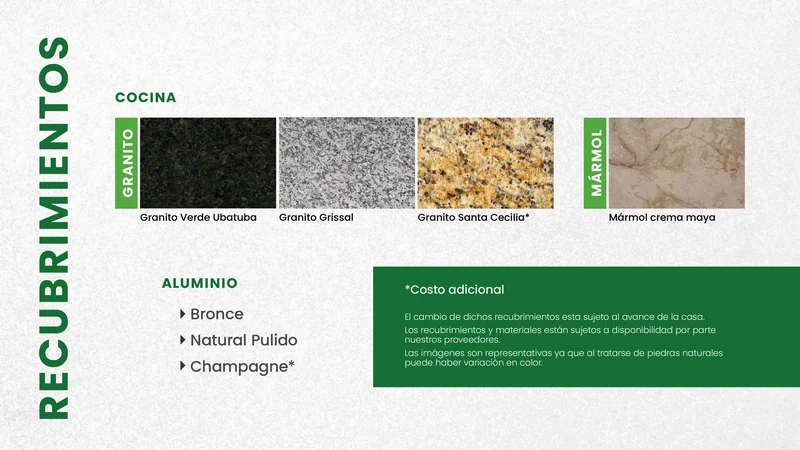 RECUBRIMIENTOS

COCINA

GRANITO

Granito Verde Ubatuba

Granito Grissal

Granito Santa Cecilia*

MÁRMOL

Mármol crema maya

ALUMINIO

‣ Bronce
‣ Natural Pulido
‣ Champagne*

*Costo adicional

El cambio de dichos recubrimientos esta sujeto al avance de la casa.

Los recubrimientos y materiales están sujetos a disponibilidad por parte nuestros proveedores.

Las imágenes son representativas ya que al tratarse de piedras naturales puede haber variación en color.